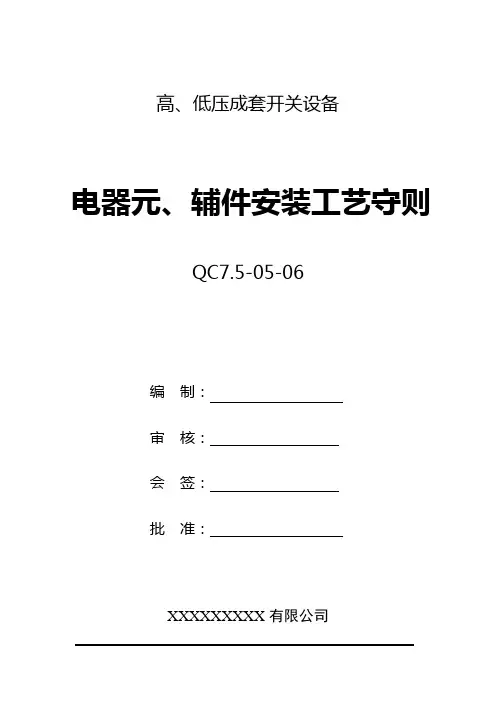 高、低压成套开关设备

电器元、辅件安装工艺守则

QC7.5-05-06

编 制：____

审 核：____

会 签：____

批 准：____

XXXXXXXXX有限公司